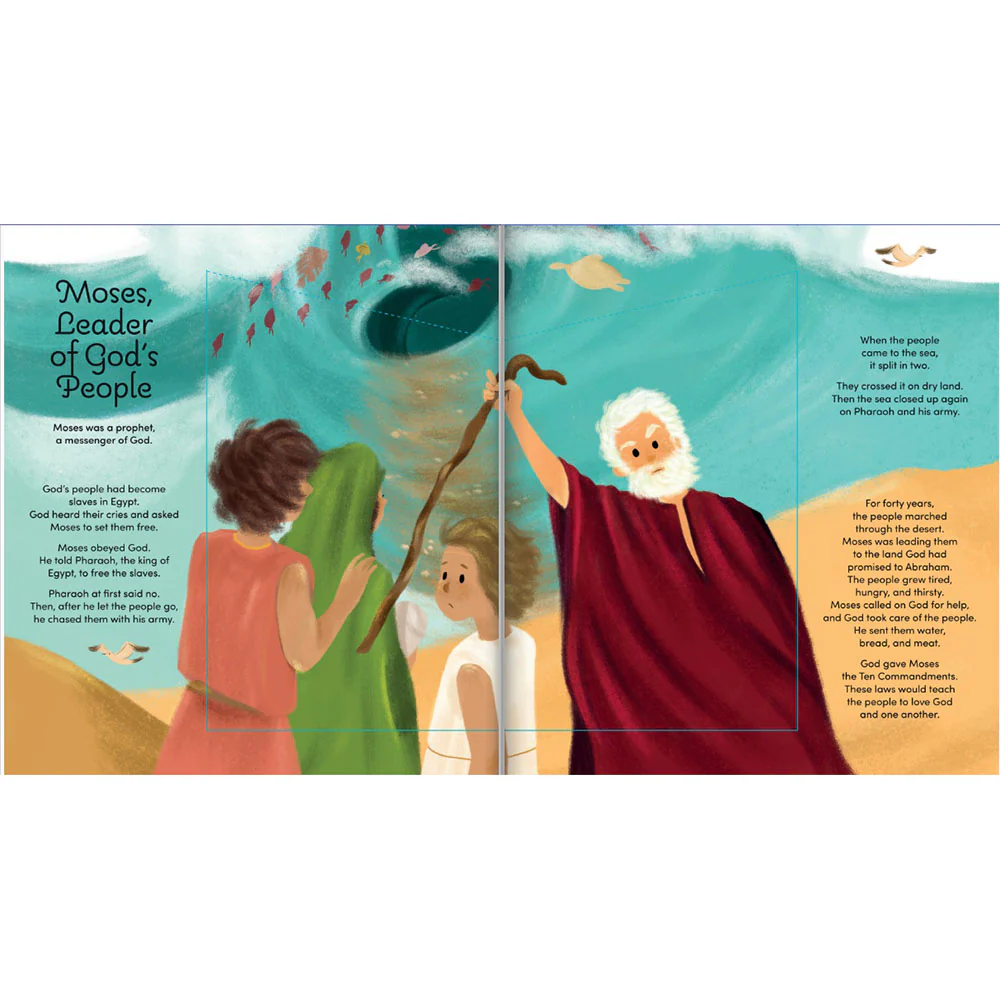 Moses, Leader of God's People

Moses was a prophet, a messenger of God.

God's people had become slaves in Egypt. God heard their cries and asked Moses to set them free.

Moses obeyed God. He told Pharaoh, the king of Egypt, to free the slaves.

Pharaoh at first said no. Then, after he let the people go, he chased them with his army.

When the people came to the sea, it split in two.

They crossed it on dry land. Then the sea closed up again on Pharaoh and his army.

For forty years, the people marched through the desert. Moses was leading them to the land God had promised to Abraham. The people grew tired, hungry, and thirsty. Moses called on God for help, and God took care of the people. He sent them water, bread, and meat.

God gave Moses the Ten Commandments. These laws would teach the people to love God and one another.